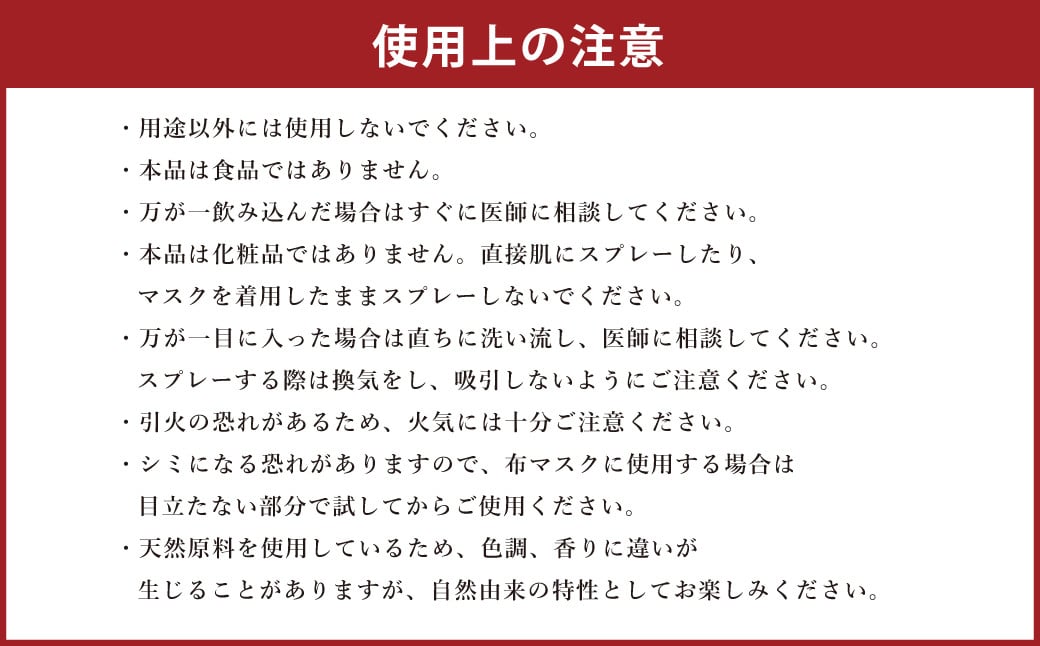 使用上の注意

・用途以外には使用しないでください。
・本品は食品ではありません。
・万が一飲み込んだ場合はすぐに医師に相談してください。
・本品は化粧品ではありません。直接肌にスプレーしたり、マスクを着用したままスプレーしないでください。
・万が一目に入った場合は直ちに洗い流し、医師に相談してください。スプレーする際は換気をし、吸引しないようにご注意ください。
・引火の恐れがあるため、火気には十分ご注意ください。
・シミになる恐れがありますので、布マスクに使用する場合は目立たない部分で試してからご使用ください。
・天然原料を使用しているため、色調、香りに違いが生じることがありますが、自然由来の特性としてお楽しみください。